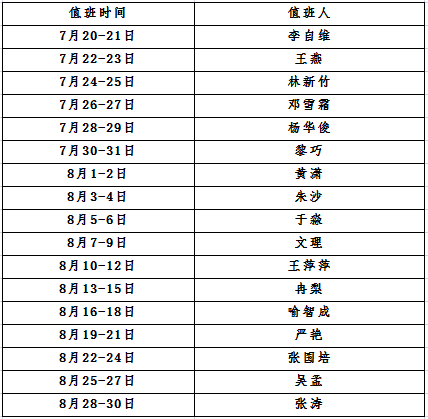 | 值班时间 | 值班人 |
|---|---|
| 7月20-21日 | 李自维 |
| 7月22-23日 | 王燕 |
| 7月24-25日 | 林新竹 |
| 7月26-27日 | 邓雪霜 |
| 7月28-29日 | 杨华俊 |
| 7月30-31日 | 黎巧 |
| 8月1-2日 | 黄潇 |
| 8月3-4日 | 朱沙 |
| 8月5-6日 | 于淼 |
| 8月7-9日 | 文理 |
| 8月10-12日 | 王萍萍 |
| 8月13-15日 | 冉梨 |
| 8月16-18日 | 喻智成 |
| 8月19-21日 | 严艳 |
| 8月22-24日 | 张国培 |
| 8月25-27日 | 吴孟 |
| 8月28-30日 | 张涛 |